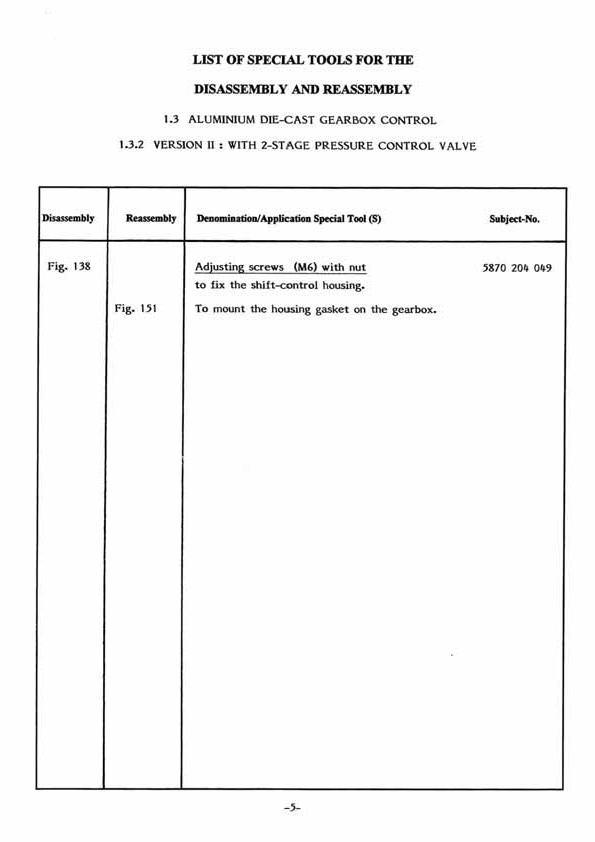 LIST OF SPECIAL TOOLS FOR THE

DISASSEMBLY AND REASSEMBLY

1.3 ALUMINIUM DIE-CAST GEARBOX CONTROL

1.3.2 VERSION II : WITH 2-STAGE PRESSURE CONTROL VALVE

| Disassembly | Reassembly | Denomination/Application Special Tool (S) | Subject-No. |
|---|---|---|---|
| Fig. 138 | | Adjusting screws (M6) with nut to fix the shift-control housing. | 5870 204 049 |
| | Fig. 151 | To mount the housing gasket on the gearbox. | |

-5-